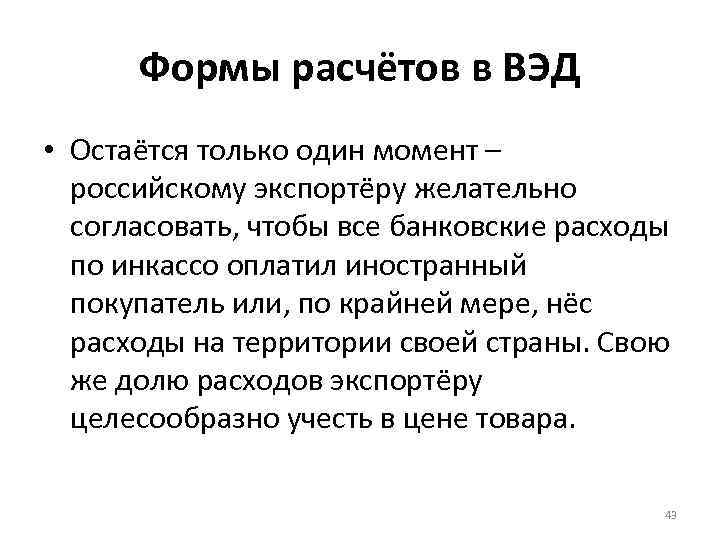 Формы расчётов в ВЭД

• Остаётся только один момент – российскому экспортёру желательно согласовать, чтобы все банковские расходы по инкассо оплатил иностранный покупатель или, по крайней мере, нёс расходы на территории своей страны. Свою же долю расходов экспортёру целесообразно учесть в цене товара.

43